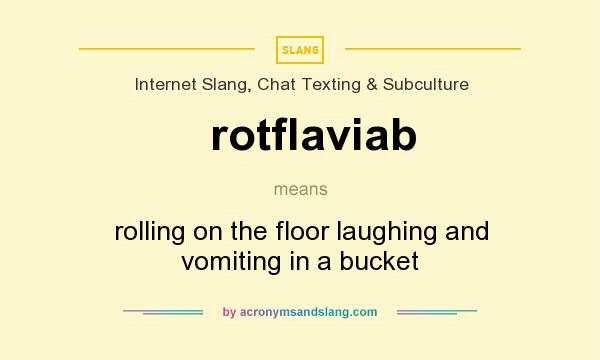 SLANG

Internet Slang, Chat Texting & Subculture

rotflaviab

means

rolling on the floor laughing and vomiting in a bucket

by acronymsandslang.com